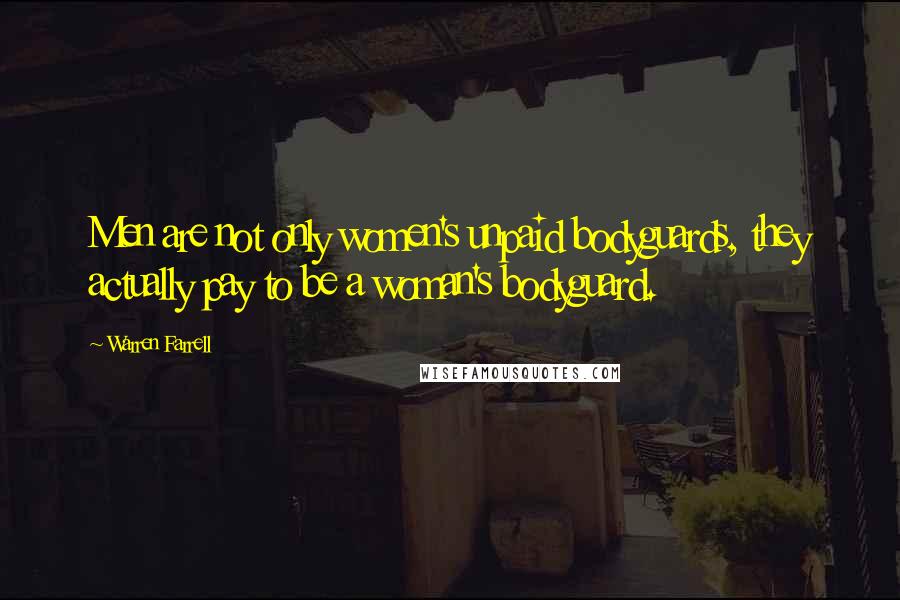 Men are not only women's unpaid bodyguards, they actually pay to be a woman's bodyguard.

~ Warren Farrell

WISEFAMOUSQUOTES.COM